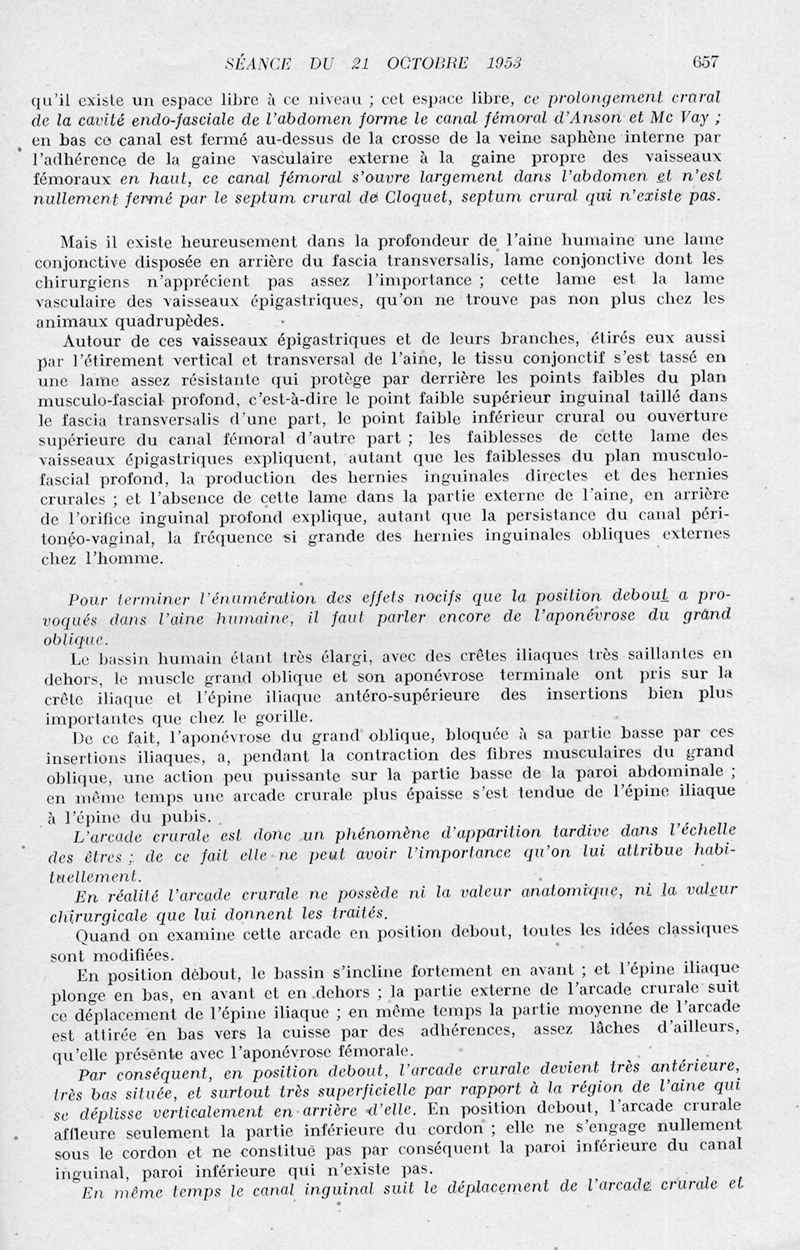 SÉANCE DU 21 OCTOBRE 1953 657

qu'il existe un espace libre à ce niveau ; cet espace libre, ce prolongement crural de la cavité endo-fasciale de l'abdomen forme le canal fémoral d'Anson et Mc Vay ; en bas ce canal est fermé au-dessus de la crosse de la veine saphène interne par l'adhérence de la gaine vasculaire externe à la gaine propre des vaisseaux fémoraux en haut, ce canal fémoral s'ouvre largement dans l'abdomen et n'est nullement fermé par le septum crural de Cloquet, septum crural qui n'existe pas.

Mais il existe heureusement dans la profondeur de l'aine humaine une lame conjonctive disposée en arrière du fascia transversalis, lame conjonctive dont les chirurgiens n'apprécient pas assez l'importance ; cette lame est la lame vasculaire des vaisseaux épigastriques, qu'on ne trouve pas non plus chez les animaux quadrupèdes.

Autour de ces vaisseaux épigastriques et de leurs branches, étirés eux aussi par l'étirement vertical et transversal de l'aine, le tissu conjonctif s'est tassé en une lame assez résistante qui protège par derrière les points faibles du plan musculo-fascial profond, c'est-à-dire le point faible supérieur inguinal taillé dans le fascia transversalis d'une part, le point faible inférieur crural ou ouverture supérieure du canal fémoral d'autre part ; les faiblesses de cette lame des vaisseaux épigastriques expliquent, autant que les faiblesses du plan musculo-fascial profond, la production des hernies inguinales directes et des hernies crurales ; et l'absence de cette lame dans la partie externe de l'aine, en arrière de l'orifice inguinal profond explique, autant que la persistance du canal péritonéo-vaginal, la fréquence si grande des hernies inguinales obliques externes chez l'homme.

Pour terminer l'énumération des effets nocifs que la position debout a provoqués dans l'aine humaine, il faut parler encore de l'aponévrose du grand oblique.

Le bassin humain étant très élargi, avec des crêtes iliaques très saillantes en dehors, le muscle grand oblique et son aponévrose terminale ont pris sur la crête iliaque et l'épine iliaque antéro-supérieure des insertions bien plus importantes que chez le gorille.

De ce fait, l'aponévrose du grand oblique, bloquée à sa partie basse par ces insertions iliaques, a, pendant la contraction des fibres musculaires du grand oblique, une action peu puissante sur la partie basse de la paroi abdominale ; en même temps une arcade crurale plus épaisse s'est tendue de l'épine iliaque à l'épine du pubis.

L'arcade crurale est donc un phénomène d'apparition tardive dans l'échelle des êtres ; de ce fait elle ne peut avoir l'importance qu'on lui attribue habituellement.

En réalité l'arcade crurale ne possède ni la valeur anatomique, ni la valeur chirurgicale que lui donnent les traités.

Quand on examine cette arcade en position debout, toutes les idées classiques sont modifiées.

En position debout, le bassin s'incline fortement en avant ; et l'épine iliaque plonge en bas, en avant et en dehors ; la partie externe de l'arcade crurale suit ce déplacement de l'épine iliaque ; en même temps la partie moyenne de l'arcade est attirée en bas vers la cuisse par des adhérences, assez lâches d'ailleurs, qu'elle présente avec l'aponévrose fémorale.

Par conséquent, en position debout, l'arcade crurale devient très antérieure, très bas située, et surtout très superficielle par rapport à la région de l'aine qui se déplisse verticalement en arrière d'elle. En position debout, l'arcade crurale affleure seulement la partie inférieure du cordon ; elle ne s'engage nullement sous le cordon et ne constitue pas par conséquent la paroi inférieure du canal inguinal, paroi inférieure qui n'existe pas.

En même temps le canal inguinal suit le déplacement de l'arcade crurale et